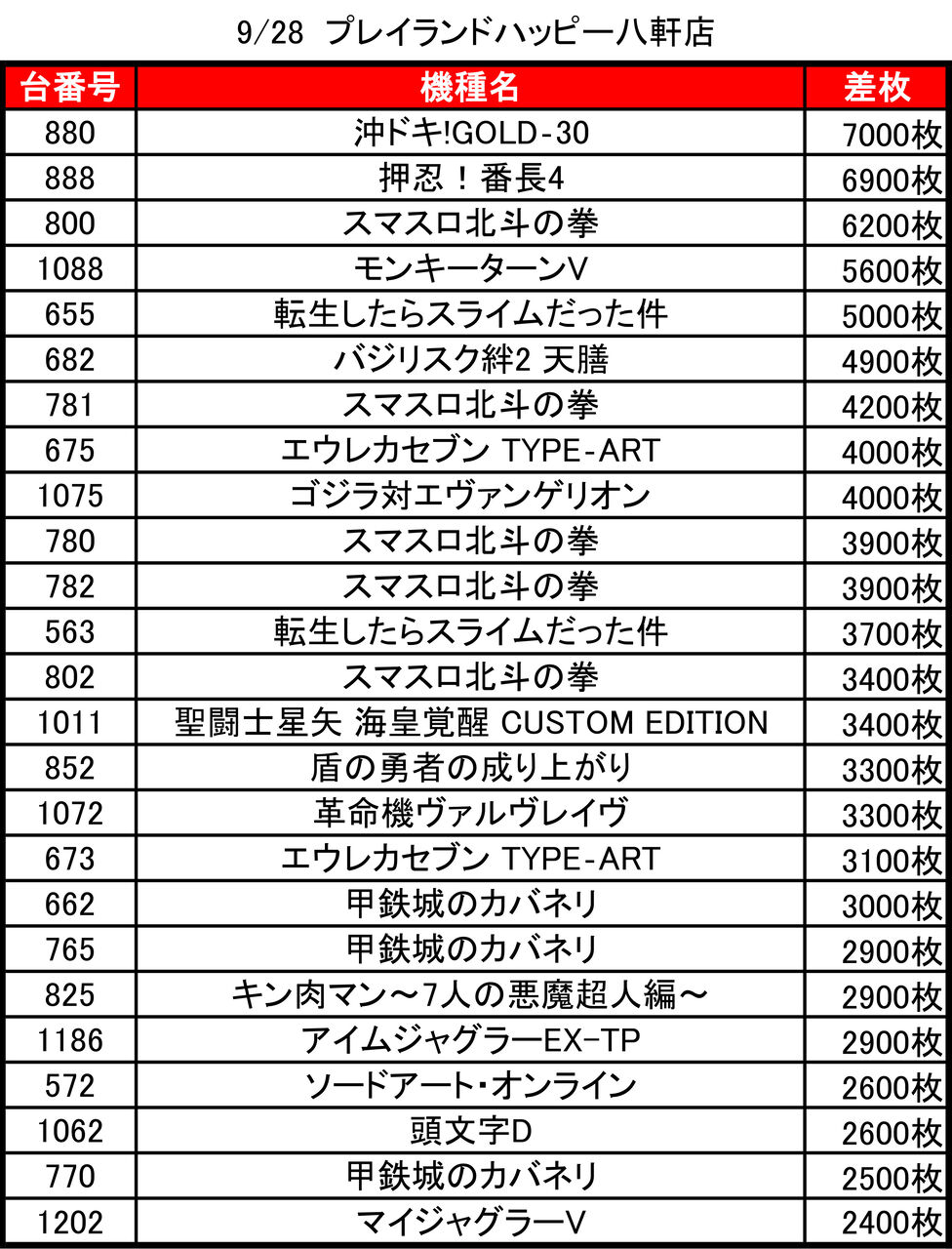 9/28 プレイランドハッピー八軒店

| 台番号 | 機種名 | 差枚 |
|---|---|---|
| 880 | 沖ドキ!GOLD-30 | 7000枚 |
| 888 | 押忍！番長4 | 6900枚 |
| 800 | スマスロ北斗の拳 | 6200枚 |
| 1088 | モンキーターンV | 5600枚 |
| 655 | 転生したらスライムだった件 | 5000枚 |
| 682 | バジリスク絆2 天膳 | 4900枚 |
| 781 | スマスロ北斗の拳 | 4200枚 |
| 675 | エウレカセブン TYPE-ART | 4000枚 |
| 1075 | ゴジラ対エヴァンゲリオン | 4000枚 |
| 780 | スマスロ北斗の拳 | 3900枚 |
| 782 | スマスロ北斗の拳 | 3900枚 |
| 563 | 転生したらスライムだった件 | 3700枚 |
| 802 | スマスロ北斗の拳 | 3400枚 |
| 1011 | 聖闘士星矢 海皇覚醒 CUSTOM EDITION | 3400枚 |
| 852 | 盾の勇者の成り上がり | 3300枚 |
| 1072 | 革命機ヴァルヴレイヴ | 3300枚 |
| 673 | エウレカセブン TYPE-ART | 3100枚 |
| 662 | 甲鉄城のカバネリ | 3000枚 |
| 765 | 甲鉄城のカバネリ | 2900枚 |
| 825 | キン肉マン～7人の悪魔超人編～ | 2900枚 |
| 1186 | アイムジャグラーEX-TP | 2900枚 |
| 572 | ソードアート･オンライン | 2600枚 |
| 1062 | 頭文字D | 2600枚 |
| 770 | 甲鉄城のカバネリ | 2500枚 |
| 1202 | マイジャグラーV | 2400枚 |